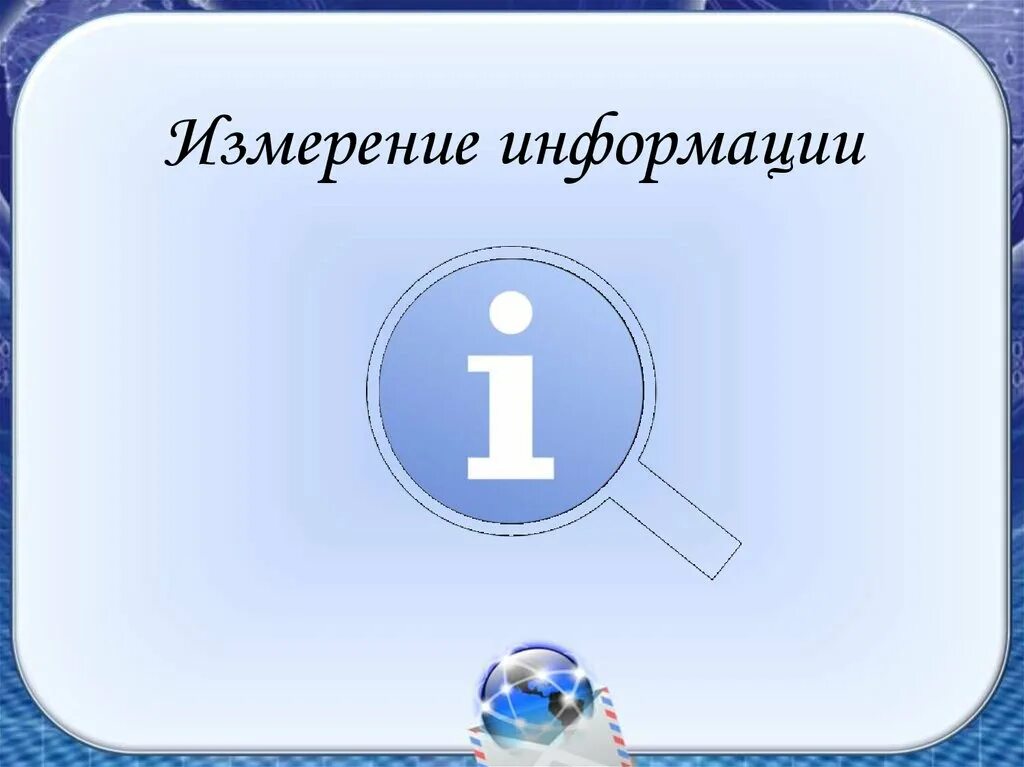 Измерение информации

i